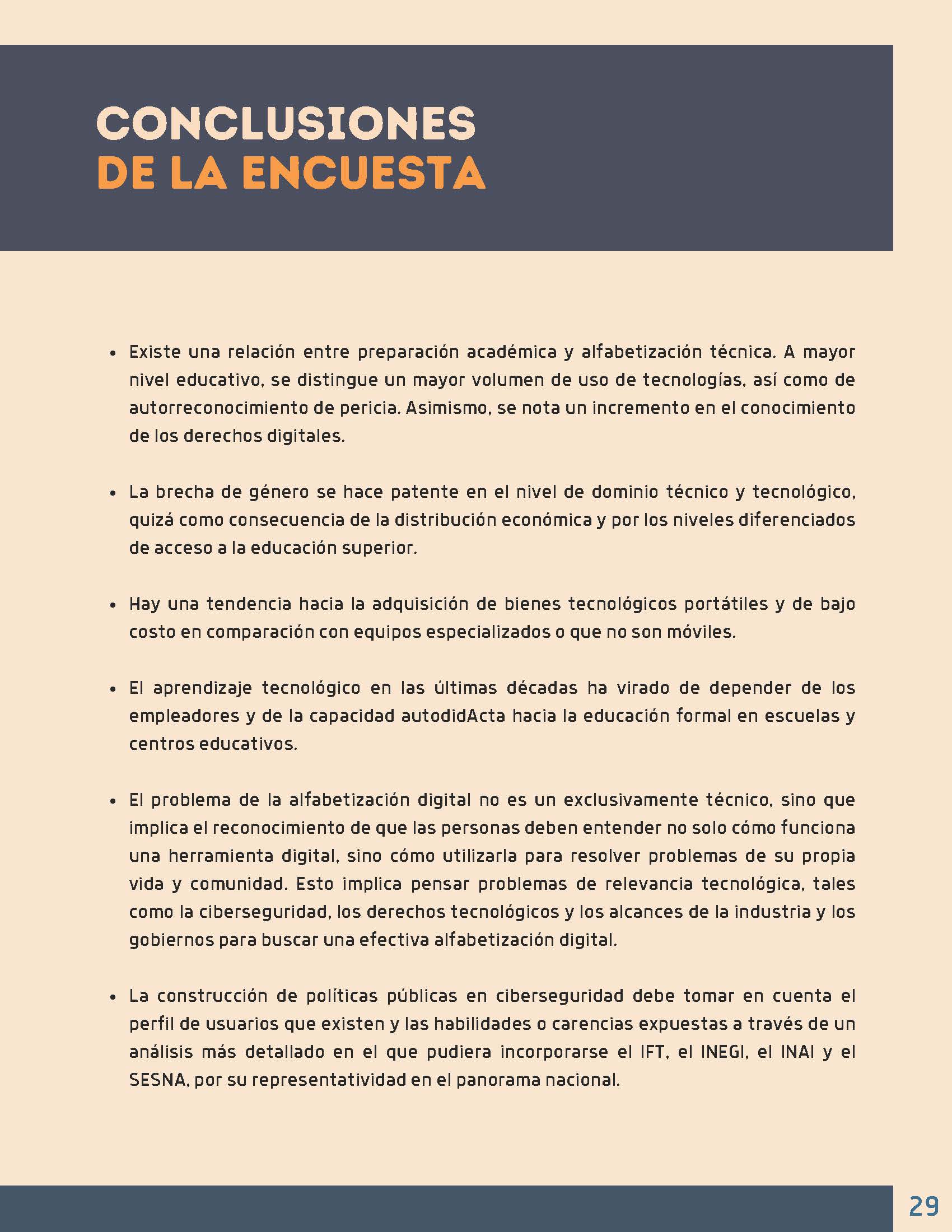 CONCLUSIONES
DE LA ENCUESTA

• Existe una relación entre preparación académica y alfabetización técnica. A mayor nivel educativo, se distingue un mayor volumen de uso de tecnologías, así como de autorreconocimiento de pericia. Asimismo, se nota un incremento en el conocimiento de los derechos digitales.

• La brecha de género se hace patente en el nivel de dominio técnico y tecnológico, quizá como consecuencia de la distribución económica y por los niveles diferenciados de acceso a la educación superior.

• Hay una tendencia hacia la adquisición de bienes tecnológicos portátiles y de bajo costo en comparación con equipos especializados o que no son móviles.

• El aprendizaje tecnológico en las últimas décadas ha virado de depender de los empleadores y de la capacidad autodidActa hacia la educación formal en escuelas y centros educativos.

• El problema de la alfabetización digital no es un exclusivamente técnico, sino que implica el reconocimiento de que las personas deben entender no solo cómo funciona una herramienta digital, sino cómo utilizarla para resolver problemas de su propia vida y comunidad. Esto implica pensar problemas de relevancia tecnológica, tales como la ciberseguridad, los derechos tecnológicos y los alcances de la industria y los gobiernos para buscar una efectiva alfabetización digital.

• La construcción de políticas públicas en ciberseguridad debe tomar en cuenta el perfil de usuarios que existen y las habilidades o carencias expuestas a través de un análisis más detallado en el que pudiera incorporarse el IFT, el INEGI, el INAI y el SESNA, por su representatividad en el panorama nacional.

29